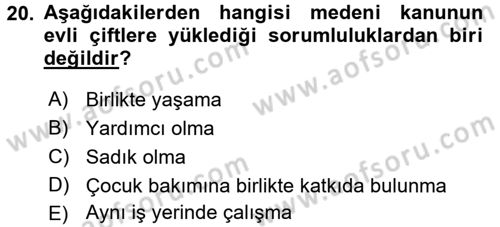 20. Aşağıdakilerden hangisi medeni kanunun evli çiftlere yüklediği sorumluluklardan biri değildir?

A) Birlikte yaşama
B) Yardımcı olma
C) Sadık olma
D) Çocuk bakımına birlikte katkıda bulunma
E) Aynı iş yerinde çalışma

www.aofsoru.com
www.aofsoru.com
www.aofsoru.com
www.aofsoru.com